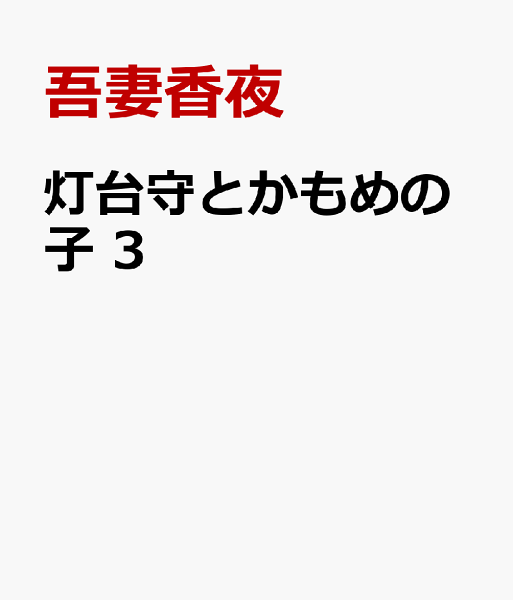 吾妻香夜

灯台守とかもめの子 3